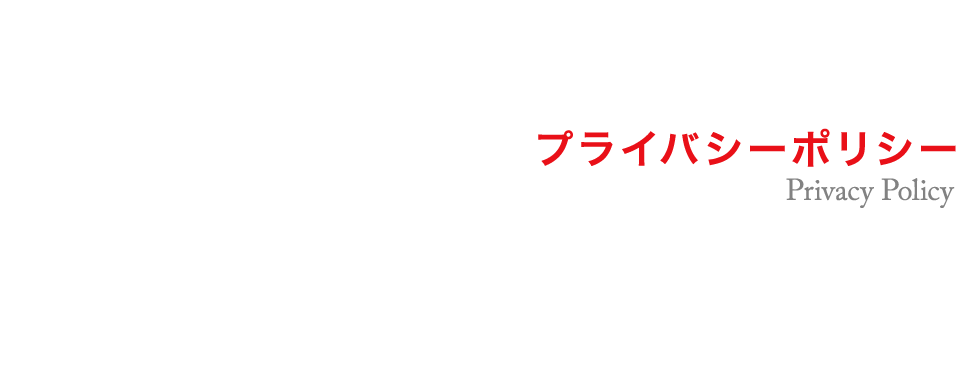 プライバシーポリシー
Privacy Policy